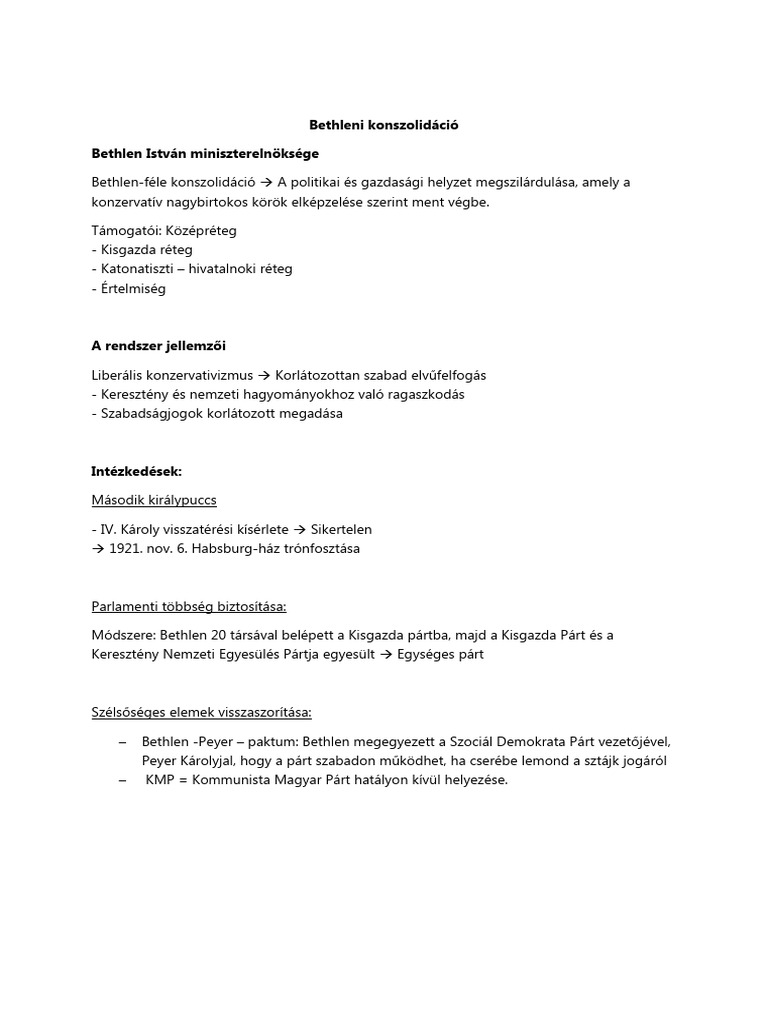 Bethleni konszolidáció

Bethlen István miniszterelnöksége

Bethlen-féle konszolidáció → A politikai és gazdasági helyzet megszilárdulása, amely a konzervatív nagybirtokos körök elképzelése szerint ment végbe.

Támogatói: Középréteg
- Kisgazda réteg
- Katonatiszti – hivatalnoki réteg
- Értelmiség

A rendszer jellemzői

Liberális konzervativizmus → Korlátozottan szabad elvűfelfogás
- Keresztény és nemzeti hagyományokhoz való ragaszkodás
- Szabadságjogok korlátozott megadása

Intézkedések:

Második királypuccs

- IV. Károly visszatérési kísérlete → Sikertelen
→ 1921. nov. 6. Habsburg-ház trónfosztása

Parlamenti többség biztosítása:

Módszere: Bethlen 20 társával belépett a Kisgazda pártba, majd a Kisgazda Párt és a Keresztény Nemzeti Egyesülés Pártja egyesült → Egységes párt

Szélsőséges elemek visszaszorítása:

– Bethlen -Peyer – paktum: Bethlen megegyezett a Szociál Demokrata Párt vezetőjével, Peyer Károlyjal, hogy a párt szabadon működhet, ha cserébe lemond a sztájk jogáról
– KMP = Kommunista Magyar Párt hatályon kívül helyezése.